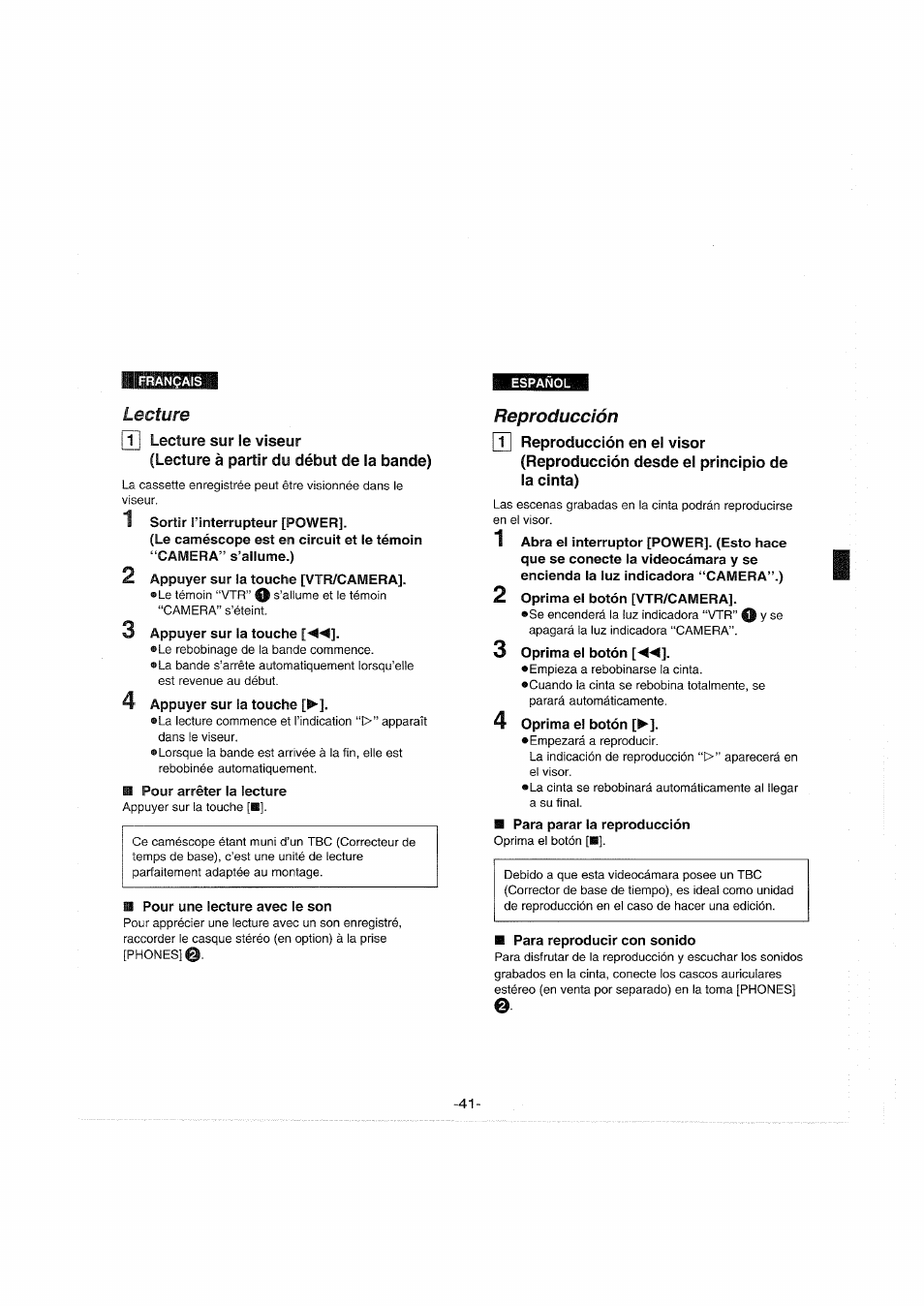 FRANÇAIS

Lecture

1 Lecture sur le viseur (Lecture à partir du début de la bande)

La cassette enregistrée peut être visionnée dans le viseur.

1 Sortir l'interrupteur [POWER]. (Le caméscope est en circuit et le témoin "CAMERA" s'allume.)

2 Appuyer sur la touche [VTR/CAMERA].
●Le témoin "VTR" ❶ s'allume et le témoin "CAMERA" s'éteint.

3 Appuyer sur la touche [◀◀].
●Le rebobinage de la bande commence.
●La bande s'arrête automatiquement lorsqu'elle est revenue au début.

4 Appuyer sur la touche [▶].
●La lecture commence et l'indication "▷" apparaît dans le viseur.
●Lorsque la bande est arrivée à la fin, elle est rebobinée automatiquement.

■ Pour arrêter la lecture
Appuyer sur la touche [■].

Ce caméscope étant muni d'un TBC (Correcteur de temps de base), c'est une unité de lecture parfaitement adaptée au montage.

■ Pour une lecture avec le son
Pour apprécier une lecture avec un son enregistré, raccorder le casque stéréo (en option) à la prise [PHONES] ❷.

ESPAÑOL

Reproducción

1 Reproducción en el visor (Reproducción desde el principio de la cinta)

Las escenas grabadas en la cinta podrán reproducirse en el visor.

1 Abra el interruptor [POWER]. (Esto hace que se conecte la videocámara y se encienda la luz indicadora "CAMERA".)

2 Oprima el botón [VTR/CAMERA].
●Se encenderá la luz indicadora "VTR" ❶ y se apagará la luz indicadora "CAMERA".

3 Oprima el botón [◀◀].
●Empieza a rebobinarse la cinta.
●Cuando la cinta se rebobina totalmente, se parará automáticamente.

4 Oprima el botón [▶].
●Empezará a reproducir.
La indicación de reproducción "▷" aparecerá en el visor.
●La cinta se rebobinará automáticamente al llegar a su final.

■ Para parar la reproducción
Oprima el botón [■].

Debido a que esta videocámara posee un TBC (Corrector de base de tiempo), es ideal como unidad de reproducción en el caso de hacer una edición.

■ Para reproducir con sonido
Para disfrutar de la reproducción y escuchar los sonidos grabados en la cinta, conecte los cascos auriculares estéreo (en venta por separado) en la toma [PHONES] ❷.

-41-